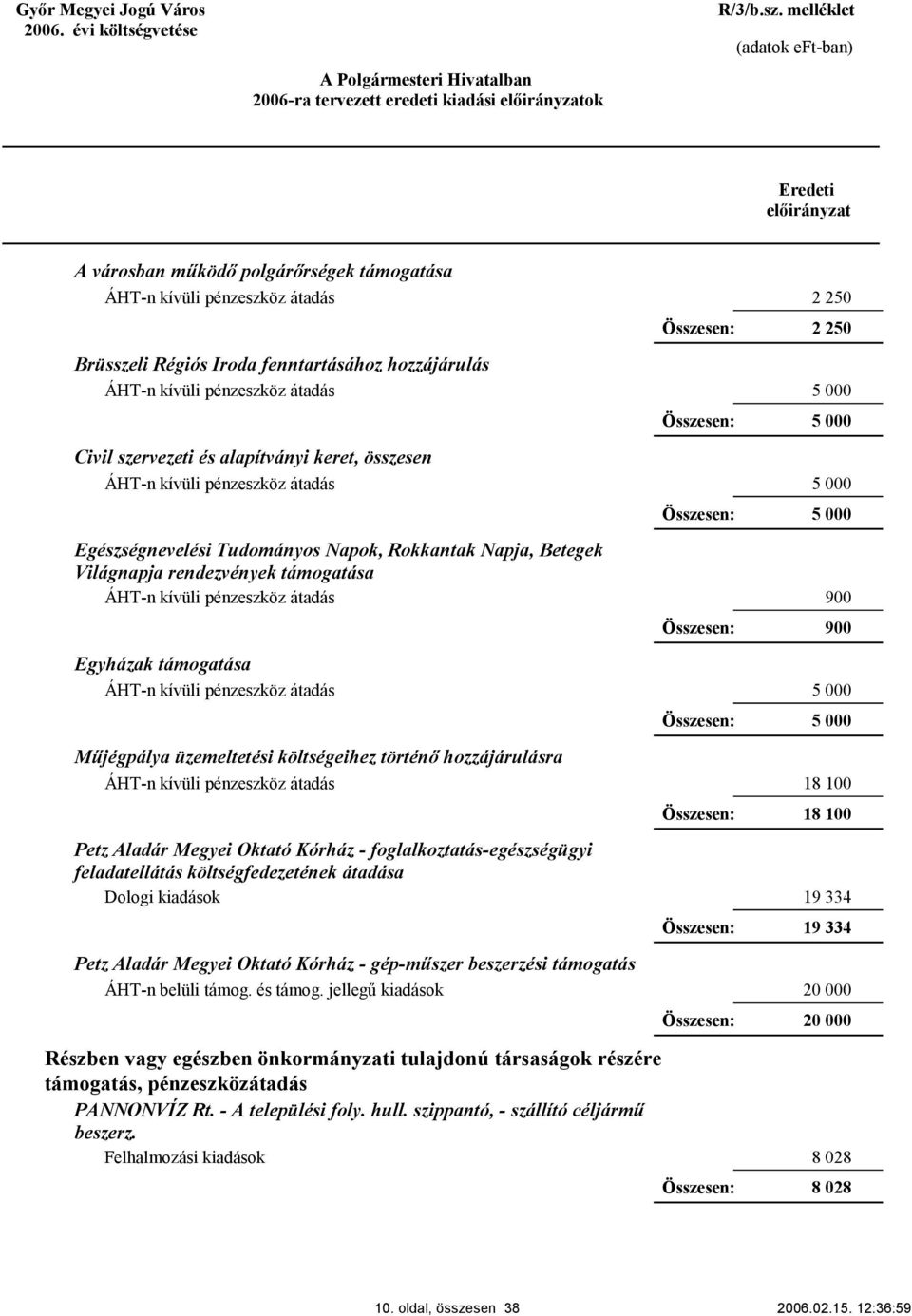 Győr Megyei Jogú Város
2006. évi költségvetése

R/3/b.sz. melléklet
(adatok eFt-ban)

A Polgármesteri Hivatalban
2006-ra tervezett eredeti kiadási előirányzatok

Eredeti előirányzat

A városban működő polgárőrségek támogatása
ÁHT-n kívüli pénzeszköz átadás 2 250
Összesen: 2 250

Brüsszeli Régiós Iroda fenntartásához hozzájárulás
ÁHT-n kívüli pénzeszköz átadás 5 000
Összesen: 5 000

Civil szervezeti és alapítványi keret, összesen
ÁHT-n kívüli pénzeszköz átadás 5 000
Összesen: 5 000

Egészségnevelési Tudományos Napok, Rokkantak Napja, Betegek Világnapja rendezvények támogatása
ÁHT-n kívüli pénzeszköz átadás 900
Összesen: 900

Egyházak támogatása
ÁHT-n kívüli pénzeszköz átadás 5 000
Összesen: 5 000

Műjégpálya üzemeltetési költségeihez történő hozzájárulásra
ÁHT-n kívüli pénzeszköz átadás 18 100
Összesen: 18 100

Petz Aladár Megyei Oktató Kórház - foglalkoztatás-egészségügyi feladatellátás költségfedezetének átadása
Dologi kiadások 19 334
Összesen: 19 334

Petz Aladár Megyei Oktató Kórház - gép-műszer beszerzési támogatás
ÁHT-n belüli támog. és támog. jellegű kiadások 20 000
Összesen: 20 000

Részben vagy egészben önkormányzati tulajdonú társaságok részére támogatás, pénzeszközátadás
PANNONVÍZ Rt. - A települési foly. hull. szippantó, - szállító céljármű beszerz.
Felhalmozási kiadások 8 028
Összesen: 8 028

10. oldal, összesen 38 2006.02.15. 12:36:59